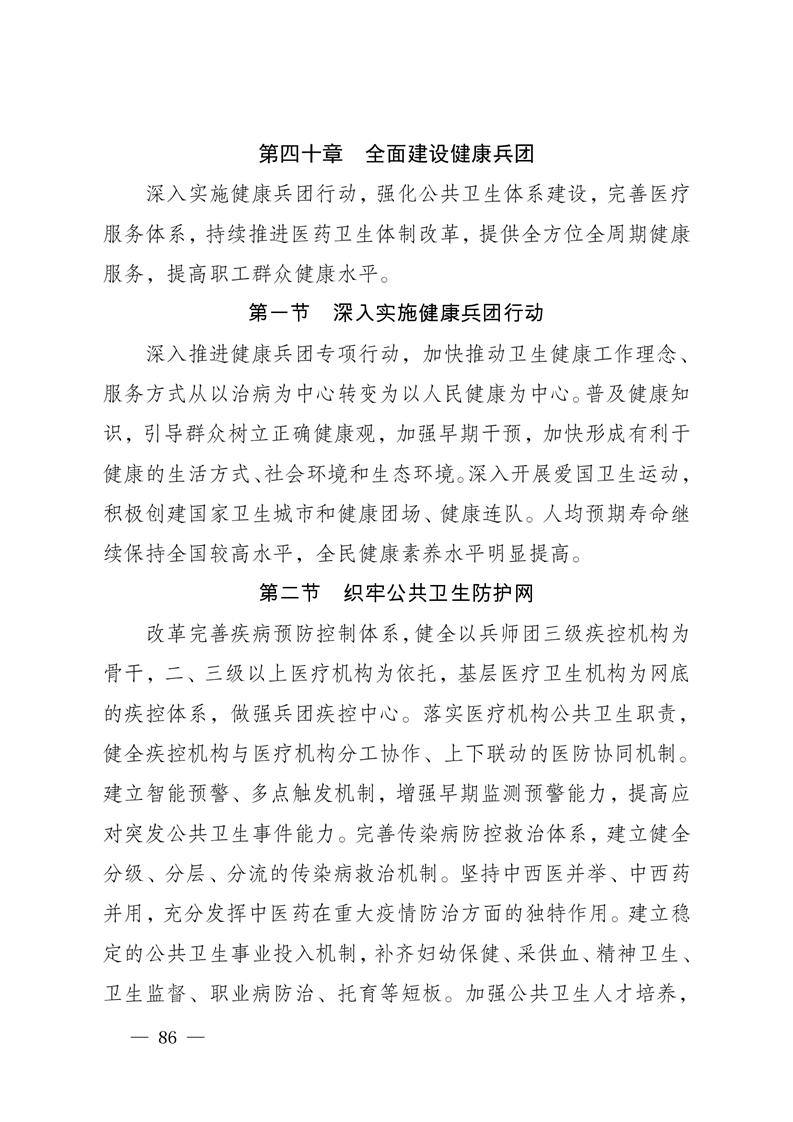 第四十章　全面建设健康兵团

深入实施健康兵团行动，强化公共卫生体系建设，完善医疗服务体系，持续推进医药卫生体制改革，提供全方位全周期健康服务，提高职工群众健康水平。

第一节　深入实施健康兵团行动

深入推进健康兵团专项行动，加快推动卫生健康工作理念、服务方式从以治病为中心转变为以人民健康为中心。普及健康知识，引导群众树立正确健康观，加强早期干预，加快形成有利于健康的生活方式、社会环境和生态环境。深入开展爱国卫生运动，积极创建国家卫生城市和健康团场、健康连队。人均预期寿命继续保持全国较高水平，全民健康素养水平明显提高。

第二节　织牢公共卫生防护网

改革完善疾病预防控制体系，健全以兵师团三级疾控机构为骨干，二、三级以上医疗机构为依托，基层医疗卫生机构为网底的疾控体系，做强兵团疾控中心。落实医疗机构公共卫生职责，健全疾控机构与医疗机构分工协作、上下联动的医防协同机制。建立智能预警、多点触发机制，增强早期监测预警能力，提高应对突发公共卫生事件能力。完善传染病防控救治体系，建立健全分级、分层、分流的传染病救治机制。坚持中西医并举、中西药并用，充分发挥中医药在重大疫情防治方面的独特作用。建立稳定的公共卫生事业投入机制，补齐妇幼保健、采供血、精神卫生、卫生监督、职业病防治、托育等短板。加强公共卫生人才培养，

— 86 —